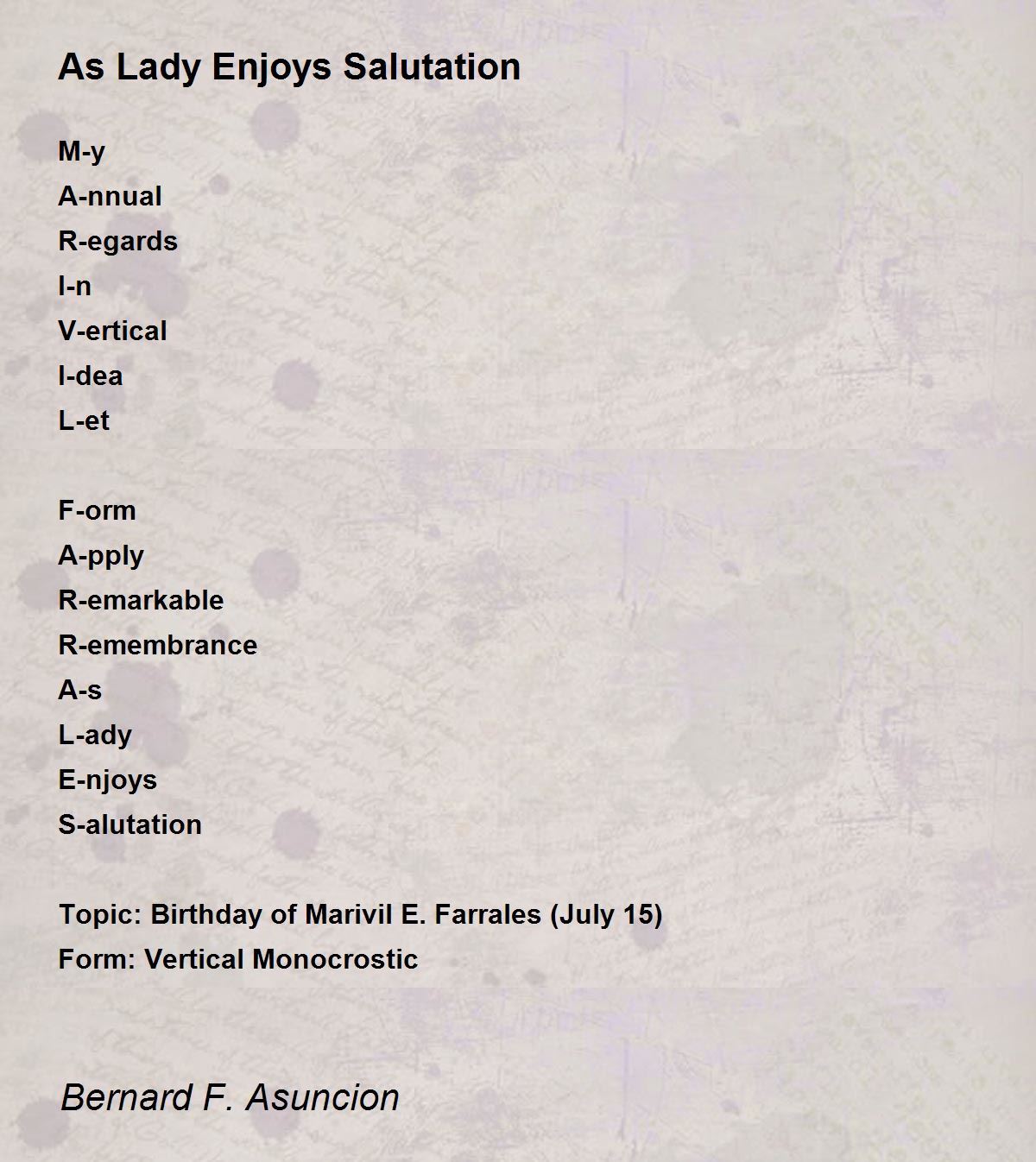 As Lady Enjoys Salutation

M-y
A-nnual
R-egards
I-n
V-ertical
I-dea
L-et

F-orm
A-pply
R-emarkable
R-emembrance
A-s
L-ady
E-njoys
S-alutation

Topic: Birthday of Marivil E. Farrales (July 15)
Form: Vertical Monocrostic

Bernard F. Asuncion